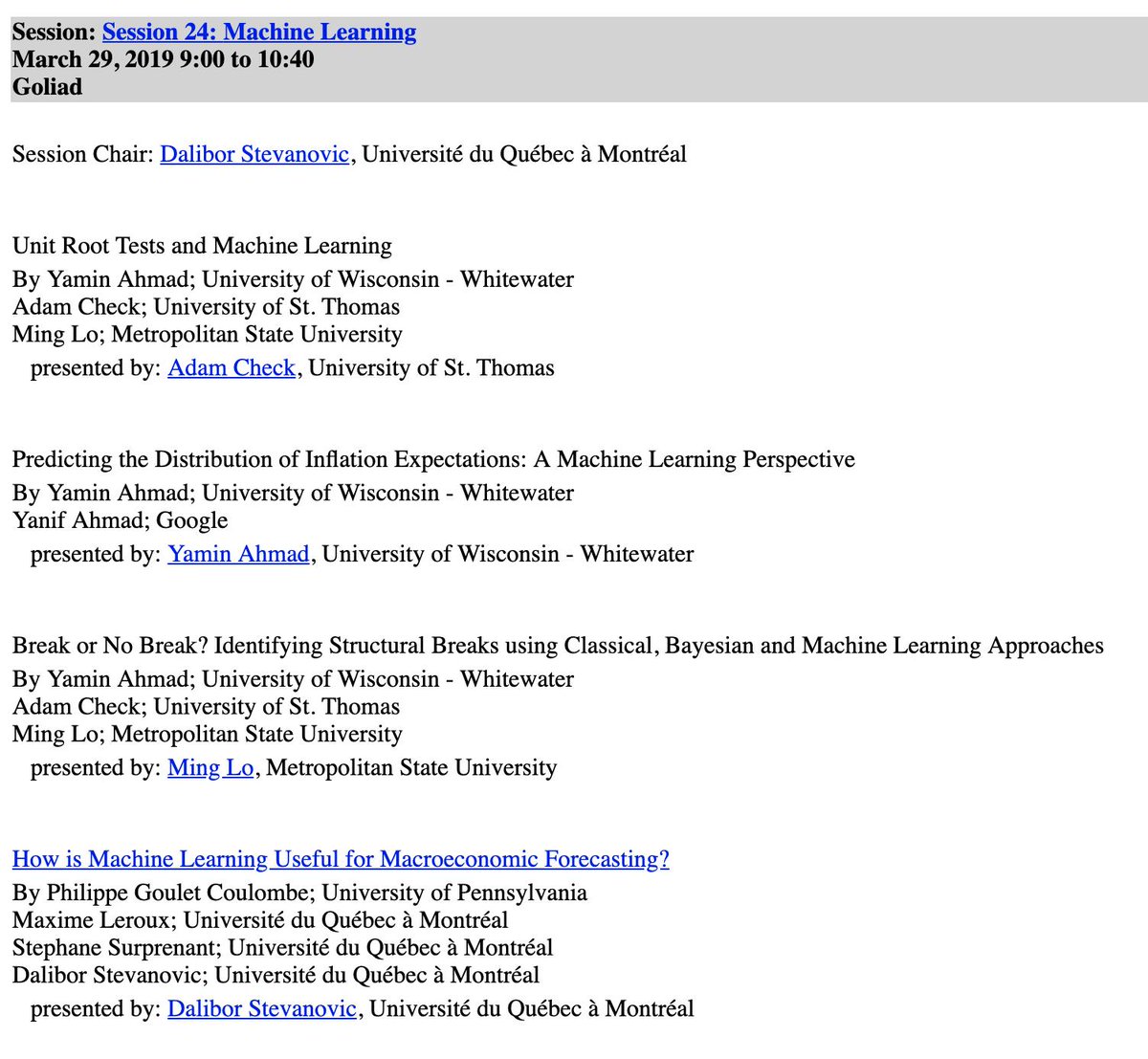 Session: Session 24: Machine Learning
March 29, 2019 9:00 to 10:40
Goliad

Session Chair: Dalibor Stevanovic, Université du Québec à Montréal

Unit Root Tests and Machine Learning
By Yamin Ahmad; University of Wisconsin - Whitewater
Adam Check; University of St. Thomas
Ming Lo; Metropolitan State University
presented by: Adam Check, University of St. Thomas

Predicting the Distribution of Inflation Expectations: A Machine Learning Perspective
By Yamin Ahmad; University of Wisconsin - Whitewater
Yanif Ahmad; Google
presented by: Yamin Ahmad, University of Wisconsin - Whitewater

Break or No Break? Identifying Structural Breaks using Classical, Bayesian and Machine Learning Approaches
By Yamin Ahmad; University of Wisconsin - Whitewater
Adam Check; University of St. Thomas
Ming Lo; Metropolitan State University
presented by: Ming Lo, Metropolitan State University

How is Machine Learning Useful for Macroeconomic Forecasting?
By Philippe Goulet Coulombe; University of Pennsylvania
Maxime Leroux; Université du Québec à Montréal
Stephane Surprenant; Université du Québec à Montréal
Dalibor Stevanovic; Université du Québec à Montréal
presented by: Dalibor Stevanovic, Université du Québec à Montréal